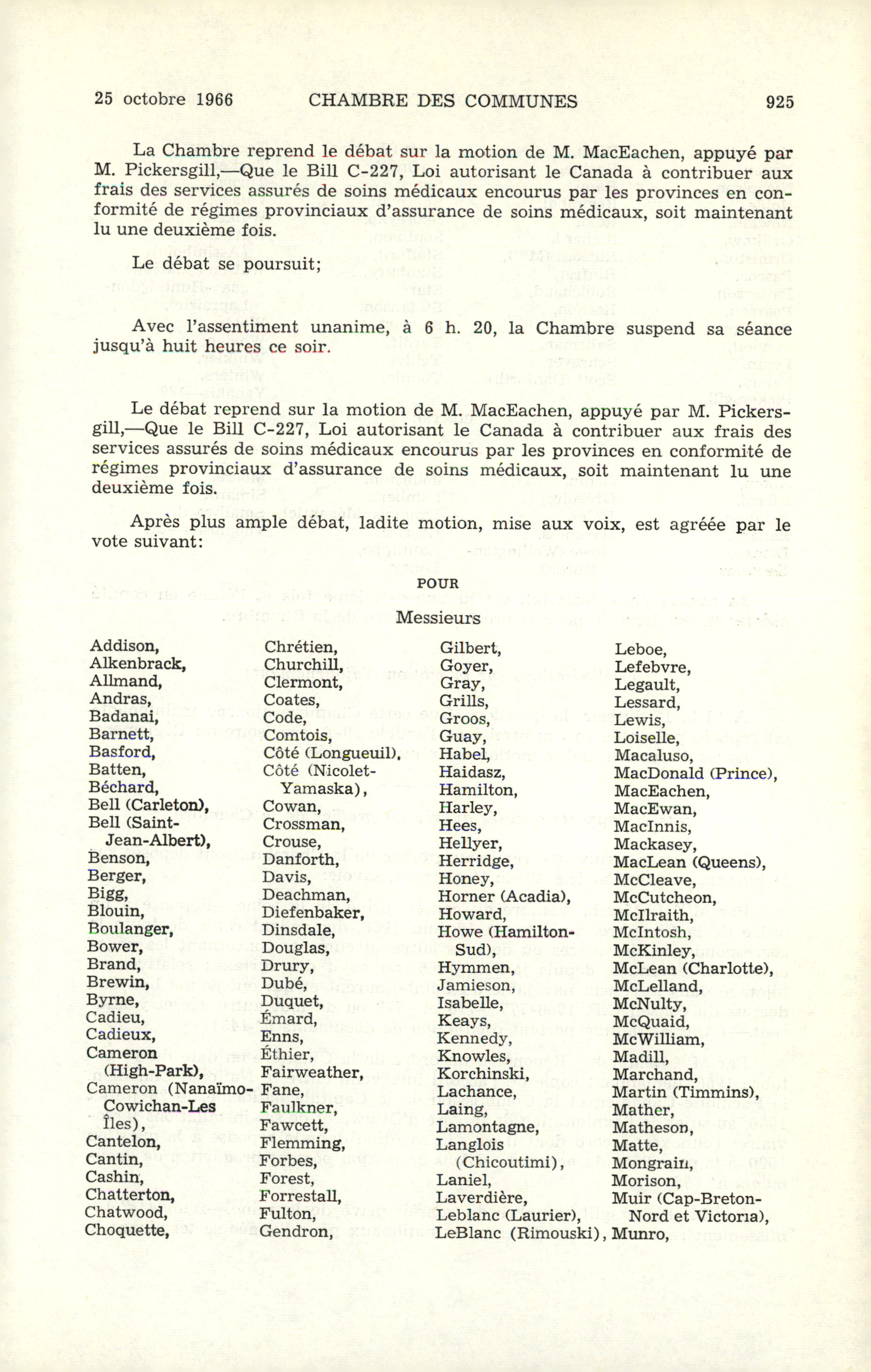 25 octobre 1966 CHAMBRE DES COMMUNES 925

La Chambre reprend le débat sur la motion de M. MacEachen, appuyé par M. Pickersgill,—Que le Bill C-227, Loi autorisant le Canada à contribuer aux frais des services assurés de soins médicaux encourus par les provinces en conformité de régimes provinciaux d'assurance de soins médicaux, soit maintenant lu une deuxième fois.

Le débat se poursuit;

Avec l'assentiment unanime, à 6 h. 20, la Chambre suspend sa séance jusqu'à huit heures ce soir.

Le débat reprend sur la motion de M. MacEachen, appuyé par M. Pickersgill,—Que le Bill C-227, Loi autorisant le Canada à contribuer aux frais des services assurés de soins médicaux encourus par les provinces en conformité de régimes provinciaux d'assurance de soins médicaux, soit maintenant lu une deuxième fois.

Après plus ample débat, ladite motion, mise aux voix, est agréée par le vote suivant:

POUR

Messieurs

Addison,
Alkenbrack,
Allmand,
Andras,
Badanai,
Barnett,
Basford,
Batten,
Béchard,
Bell (Carleton),
Bell (Saint-Jean-Albert),
Benson,
Berger,
Bigg,
Blouin,
Boulanger,
Bower,
Brand,
Brewin,
Byrne,
Cadieu,
Cadieux,
Cameron (High-Park),
Cameron (Nanaïmo-Cowichan-Les Îles),
Cantelon,
Cantin,
Cashin,
Chatterton,
Chatwood,
Choquette,

Chrétien,
Churchill,
Clermont,
Coates,
Code,
Comtois,
Côté (Longueuil),
Côté (Nicolet-Yamaska),
Cowan,
Crossman,
Crouse,
Danforth,
Davis,
Deachman,
Diefenbaker,
Dinsdale,
Douglas,
Drury,
Dubé,
Duquet,
Émard,
Enns,
Éthier,
Fairweather,
Fane,
Faulkner,
Fawcett,
Flemming,
Forbes,
Forest,
Forrestall,
Fulton,
Gendron,

Gilbert,
Goyer,
Gray,
Grills,
Groos,
Guay,
Habel,
Haidasz,
Hamilton,
Harley,
Hees,
Hellyer,
Herridge,
Honey,
Horner (Acadia),
Howard,
Howe (Hamilton-Sud),
Hymmen,
Jamieson,
Isabelle,
Keays,
Kennedy,
Knowles,
Korchinski,
Lachance,
Laing,
Lamontagne,
Langlois (Chicoutimi),
Laniel,
Laverdière,
Leblanc (Laurier),
LeBlanc (Rimouski),

Leboe,
Lefebvre,
Legault,
Lessard,
Lewis,
Loiselle,
Macaluso,
MacDonald (Prince),
MacEachen,
MacEwan,
MacInnis,
Mackasey,
MacLean (Queens),
McCleave,
McCutcheon,
McIlraith,
McIntosh,
McKinley,
McLean (Charlotte),
McLelland,
McNulty,
McQuaid,
McWilliam,
Madill,
Marchand,
Martin (Timmins),
Mather,
Matheson,
Matte,
Mongrain,
Morison,
Muir (Cap-Breton-Nord et Victoria),
Munro,